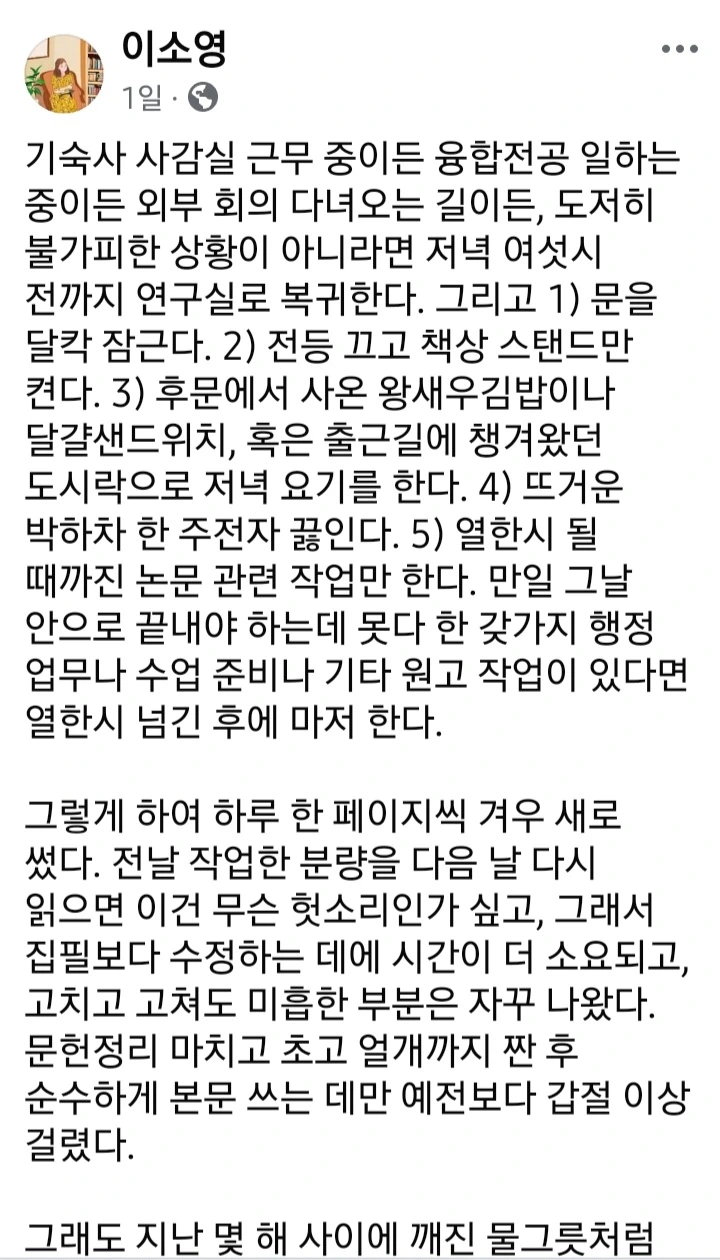 이소영
1일 ·

기숙사 사감실 근무 중이든 융합전공 일하는 중이든 외부 회의 다녀오는 길이든, 도저히 불가피한 상황이 아니라면 저녁 여섯시 전까지 연구실로 복귀한다. 그리고 1) 문을 달칵 잠근다. 2) 전등 끄고 책상 스탠드만 켠다. 3) 후문에서 사온 왕새우김밥이나 달걀샌드위치, 혹은 출근길에 챙겨왔던 도시락으로 저녁 요기를 한다. 4) 뜨거운 박하차 한 주전자 끓인다. 5) 열한시 될 때까진 논문 관련 작업만 한다. 만일 그날 안으로 끝내야 하는데 못다 한 갖가지 행정 업무나 수업 준비나 기타 원고 작업이 있다면 열한시 넘긴 후에 마저 한다.

그렇게 하여 하루 한 페이지씩 겨우 새로 썼다. 전날 작업한 분량을 다음 날 다시 읽으면 이건 무슨 헛소리인가 싶고, 그래서 집필보다 수정하는 데에 시간이 더 소요되고, 고치고 고쳐도 미흡한 부분은 자꾸 나왔다. 문헌정리 마치고 초고 얼개까지 짠 후 순수하게 본문 쓰는 데만 예전보다 갑절 이상 걸렸다.

그래도 지난 몇 해 사이에 깨진 물그릇처럼